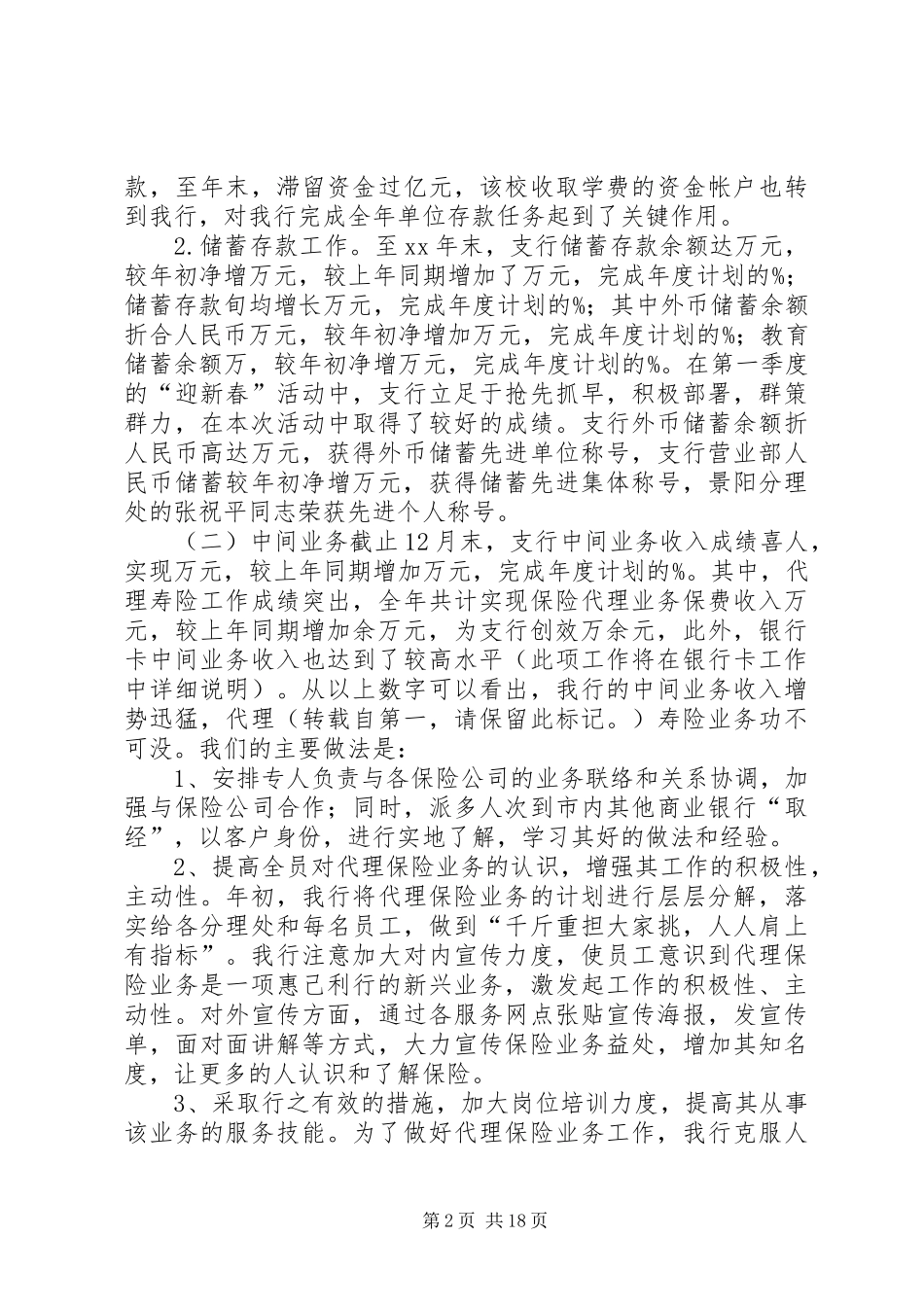 款，至年末，滞留资金过亿元，该校收取学费的资金帐户也转到我行，对我行完成全年单位存款任务起到了关键作用。

2.储蓄存款工作。至xx年末，支行储蓄存款余额达万元，较年初净增万元，较上年同期增加了万元，完成年度计划的%；储蓄存款旬均增长万元，完成年度计划的%；其中外币储蓄余额折合人民币万元，较年初净增加万元，完成年度计划的%；教育储蓄余额万，较年初净增万元，完成年度计划的%。在第一季度的“迎新春”活动中，支行立足于抢先抓早，积极部署，群策群力，在本次活动中取得了较好的成绩。支行外币储蓄余额折人民币高达万元，获得外币储蓄先进单位称号，支行营业部人民币储蓄较年初净增万元，获得储蓄先进集体称号，景阳分理处的张祝平同志荣获先进个人称号。

（二）中间业务截止12月末，支行中间业务收入成绩喜人，实现万元，较上年同期增加万元，完成年度计划的%。其中，代理寿险工作成绩突出，全年共计实现保险代理业务保费收入万元，较上年同期增加余万元，为支行创效万余元，此外，银行卡中间业务收入也达到了较高水平（此项工作将在银行卡工作中详细说明）。从以上数字可以看出，我行的中间业务收入增势迅猛，代理（转载自第一，请保留此标记。）寿险业务功不可没。我们的主要做法是：

1、安排专人负责与各保险公司的业务联络和关系协调，加强与保险公司合作；同时，派多人次到市内其他商业银行“取经”，以客户身份，进行实地了解，学习其好的做法和经验。

2、提高全员对代理保险业务的认识，增强其工作的积极性，主动性。年初，我行将代理保险业务的计划进行层层分解，落实给各分理处和每名员工，做到“千斤重担大家挑，人人肩上有指标”。我行注意加大对内宣传力度，使员工意识到代理保险业务是一项惠己利行的新兴业务，激发起工作的积极性、主动性。对外宣传方面，通过各服务网点张贴宣传海报，发宣传单，面对面讲解等方式，大力宣传保险业务益处，增加其知名度，让更多的人认识和了解保险。

3、采取行之有效的措施，加大岗位培训力度，提高其从事该业务的服务技能。为了做好代理保险业务工作，我行克服人

第2页 共18页